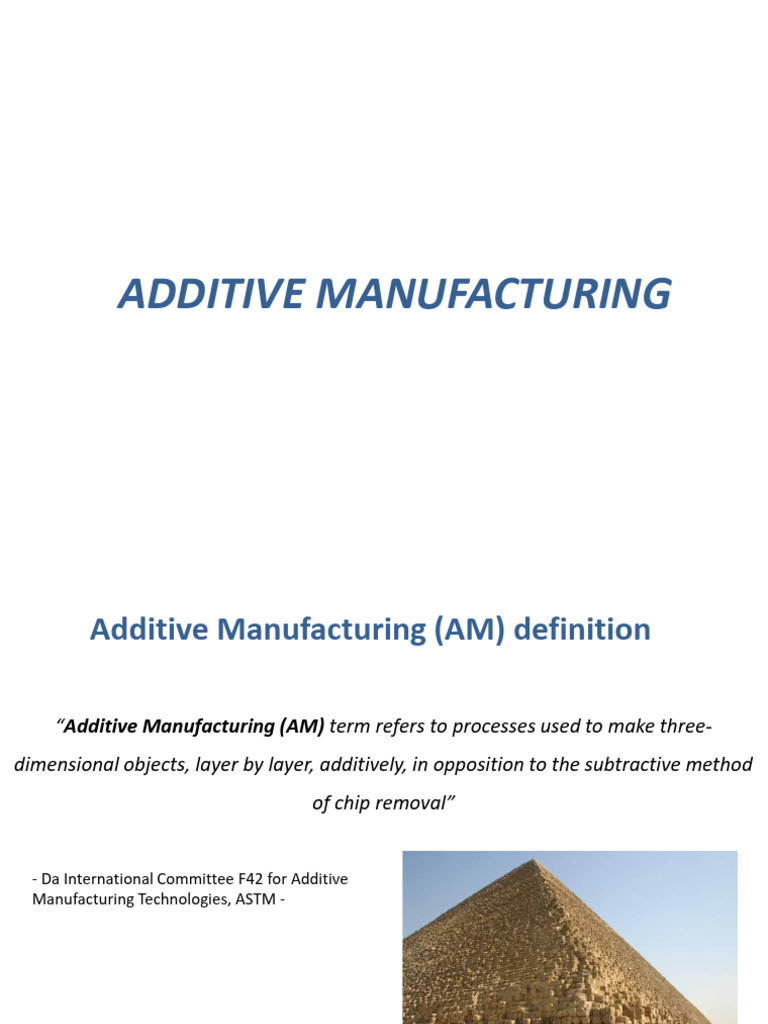 ADDITIVE MANUFACTURING

Additive Manufacturing (AM) definition

“Additive Manufacturing (AM) term refers to processes used to make three-dimensional objects, layer by layer, additively, in opposition to the subtractive method of chip removal”

- Da International Committee F42 for Additive Manufacturing Technologies, ASTM -